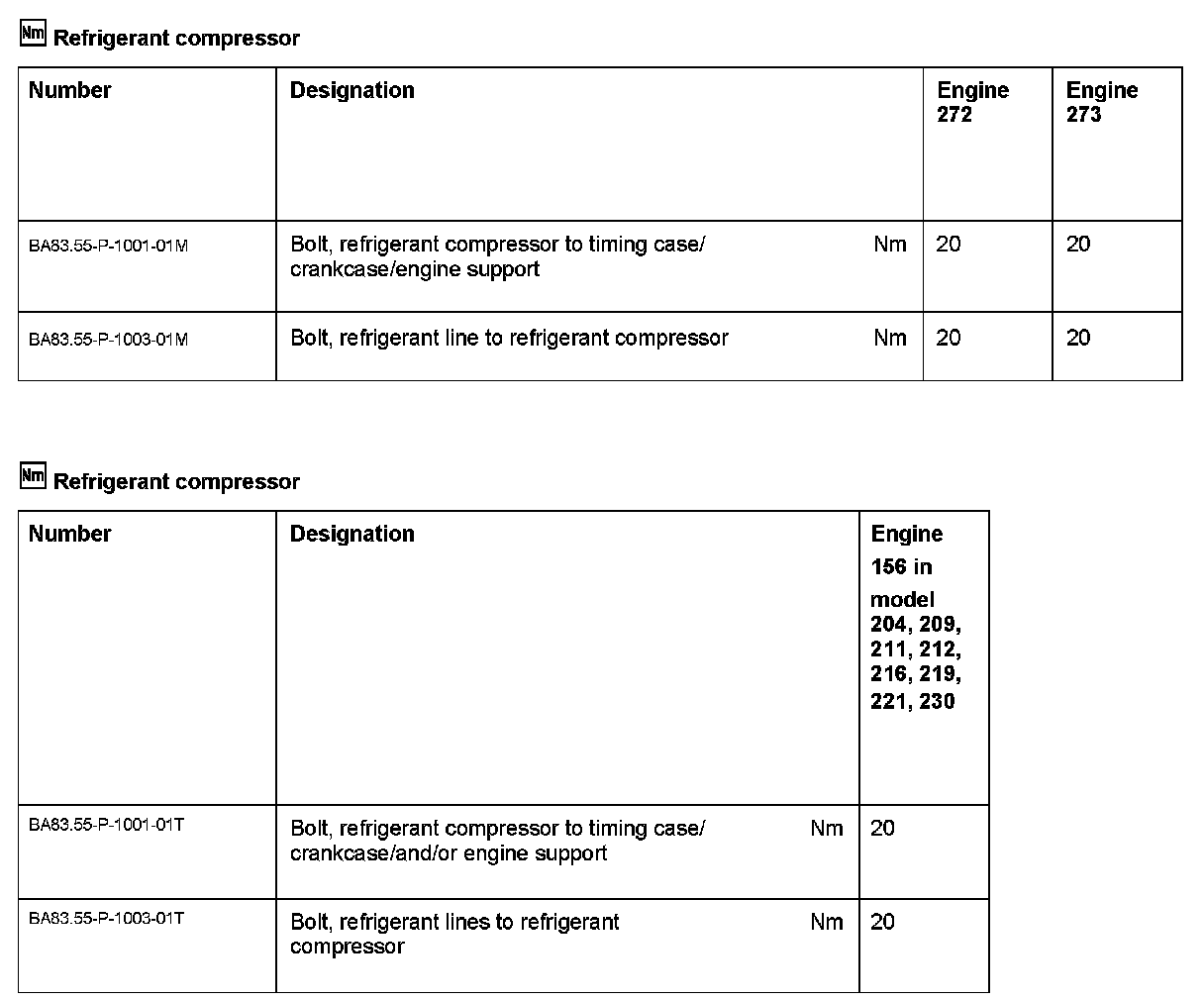 Nm Refrigerant compressor

| Number | Designation | | Engine 272 | Engine 273 |
|---|---|---|---|---|
| BA83.55-P-1001-01M | Bolt, refrigerant compressor to timing case/ crankcase/engine support | Nm | 20 | 20 |
| BA83.55-P-1003-01M | Bolt, refrigerant line to refrigerant compressor | Nm | 20 | 20 |

Nm Refrigerant compressor

| Number | Designation | | Engine 156 in model 204, 209, 211, 212, 216, 219, 221, 230 |
|---|---|---|---|
| BA83.55-P-1001-01T | Bolt, refrigerant compressor to timing case/ crankcase/and/or engine support | Nm | 20 |
| BA83.55-P-1003-01T | Bolt, refrigerant lines to refrigerant compressor | Nm | 20 |